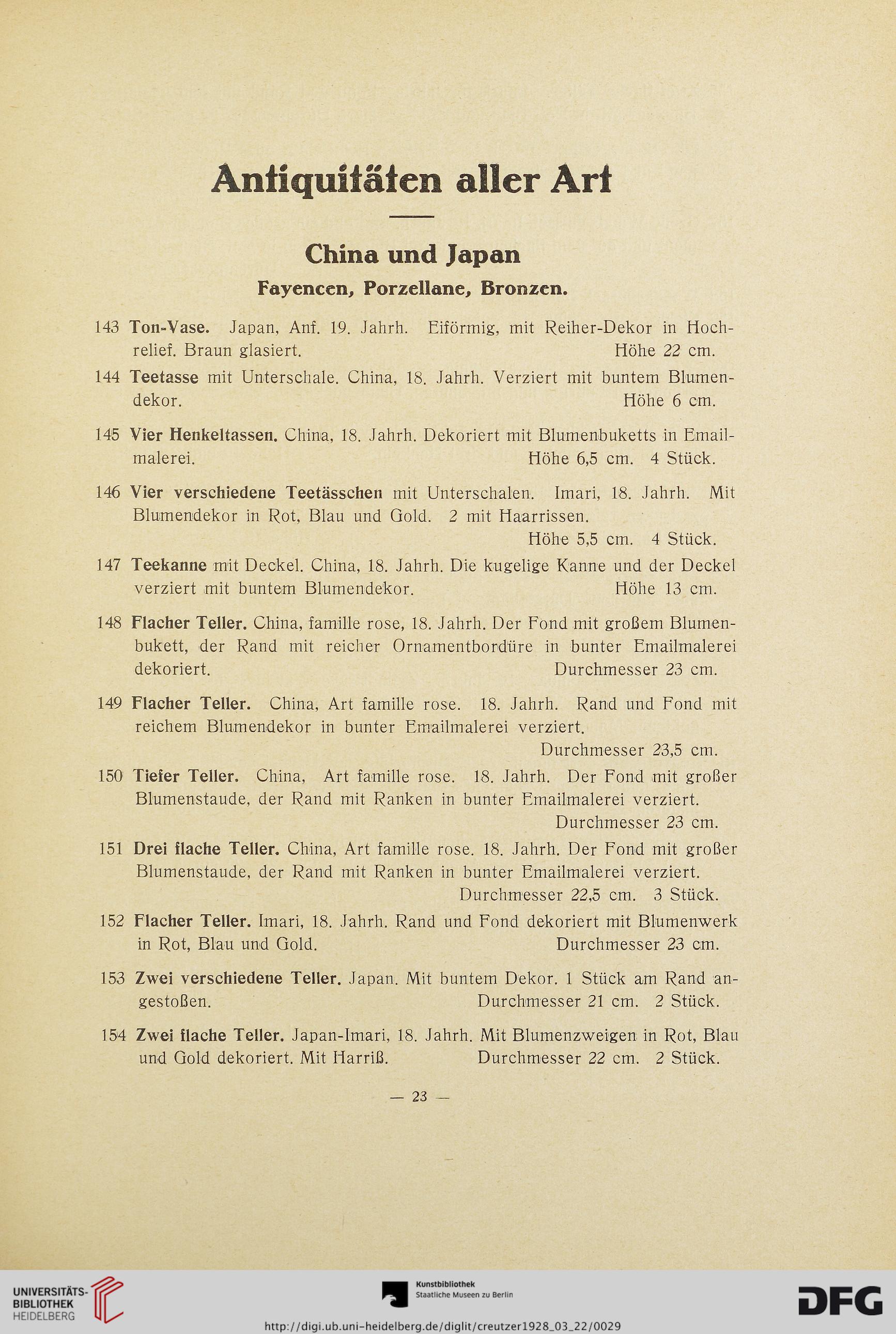 Antiquitäten aller Art

China und Japan

Fayencen, Porzellane, Bronzen.

143 Ton-Vase. Japan, Anf. 19. Jahrh. Eiförmig, mit Reiher-Dekor in Hochrelief. Braun glasiert. Höhe 22 cm.

144 Teetasse mit Unterschale. China, 18. Jahrh. Verziert mit buntem Blumendekor. Höhe 6 cm.

145 Vier Henkeltassen. China, 18. Jahrh. Dekoriert mit Blumenbuketts in Emailmalerei. Höhe 6,5 cm. 4 Stück.

146 Vier verschiedene Teetässchen mit Unterschalen. Imari, 18. Jahrh. Mit Blumendekor in Rot, Blau und Gold. 2 mit Haarrissen. Höhe 5,5 cm. 4 Stück.

147 Teekanne mit Deckel. China, 18. Jahrh. Die kugelige Kanne und der Deckel verziert mit buntem Blumendekor. Höhe 13 cm.

148 Flacher Teller. China, famille rose, 18. Jahrh. Der Fond mit großem Blumenbukett, der Rand mit reicher Ornamentbordüre in bunter Emailmalerei dekoriert. Durchmesser 23 cm.

149 Flacher Teller. China, Art famille rose. 18. Jahrh. Rand und Fond mit reichem Blumendekor in bunter Emailmalerei verziert. Durchmesser 23,5 cm.

150 Tiefer Teller. China, Art famille rose. 18. Jahrh. Der Fond mit großer Blumenstaude, der Rand mit Ranken in bunter Emailmalerei verziert. Durchmesser 23 cm.

151 Drei flache Teller. China, Art famille rose. 18. Jahrh. Der Fond mit großer Blumenstaude, der Rand mit Ranken in bunter Emailmalerei verziert. Durchmesser 22,5 cm. 3 Stück.

152 Flacher Teller. Imari, 18. Jahrh. Rand und Fond dekoriert mit Blumenwerk in Rot, Blau und Gold. Durchmesser 23 cm.

153 Zwei verschiedene Teller. Japan. Mit buntem Dekor. 1 Stück am Rand angestoßen. Durchmesser 21 cm. 2 Stück.

154 Zwei flache Teller. Japan-Imari, 18. Jahrh. Mit Blumenzweigen in Rot, Blau und Gold dekoriert. Mit Harriß. Durchmesser 22 cm. 2 Stück.

— 23 —

UNIVERSITÄTS-BIBLIOTHEK HEIDELBERG

Kunstbibliothek Staatliche Museen zu Berlin

DFG

http://digi.ub.uni-heidelberg.de/diglit/creutzer1928_03_22/0029